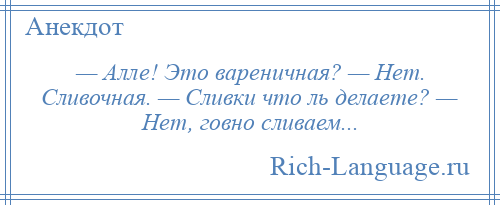 Анекдот

— Алле! Это вареничная? — Нет. Сливочная. — Сливки что ль делаете? — Нет, говно сливаем...

Rich-Language.ru